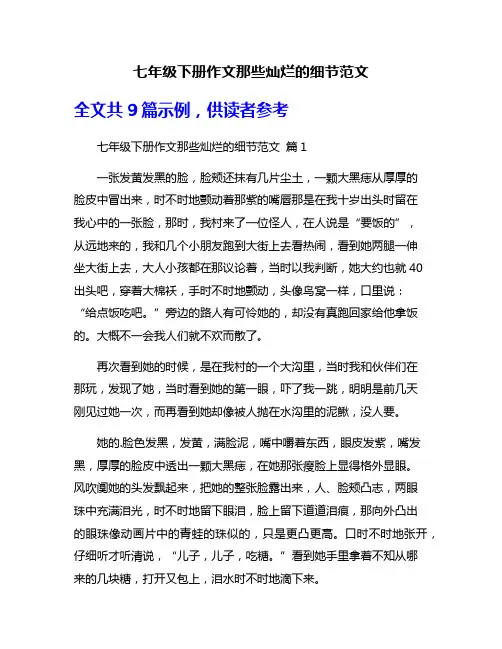 七年级下册作文那些灿烂的细节范文

全文共 9 篇示例，供读者参考

七年级下册作文那些灿烂的细节范文 篇 1

一张发黄发黑的脸，脸颊还抹有几片尘土，一颗大黑痣从厚厚的脸皮中冒出来，时不时地颤动着那紫的嘴唇那是在我十岁出头时留在我心中的一张脸，那时，我村来了一位怪人，在人说是“要饭的”，从远地来的，我和几个小朋友跑到大街上去看热闹，看到她两腿一伸坐大街上去，大人小孩都在那议论着，当时以我判断，她大约也就 40 出头吧，穿着大棉袄，手时不时地颤动，头像鸟窝一样，口里说：“给点饭吃吧。”旁边的路人有可怜她的，却没有真跑回家给他拿饭的。大概不一会我人们就不欢而散了。

再次看到她的时候，是在我村的一个大沟里，当时我和伙伴们在那玩，发现了她，当时看到她的第一眼，吓了我一跳，明明是前几天刚见过她一次，而再看到她却像被人抛在水沟里的泥鳅，没人要。

她的.脸色发黑，发黄，满脸泥，嘴中嚼着东西，眼皮发紫，嘴发黑，厚厚的脸皮中透出一颗大黑痣，在她那张瘦脸上显得格外显眼。风吹阒她的头发飘起来，把她的整张脸露出来，人、脸颊凸志，两眼珠中充满泪光，时不时地留下眼泪，脸上留下道道泪痕，那向外凸出的眼珠像动画片中的青蛙的珠似的，只是更凸更高。口时不时地张开，仔细听才听清说，“儿子，儿子，吃糖。”看到她手里拿着不知从哪来的几块糖，打开又包上，泪水时不时地滴下来。